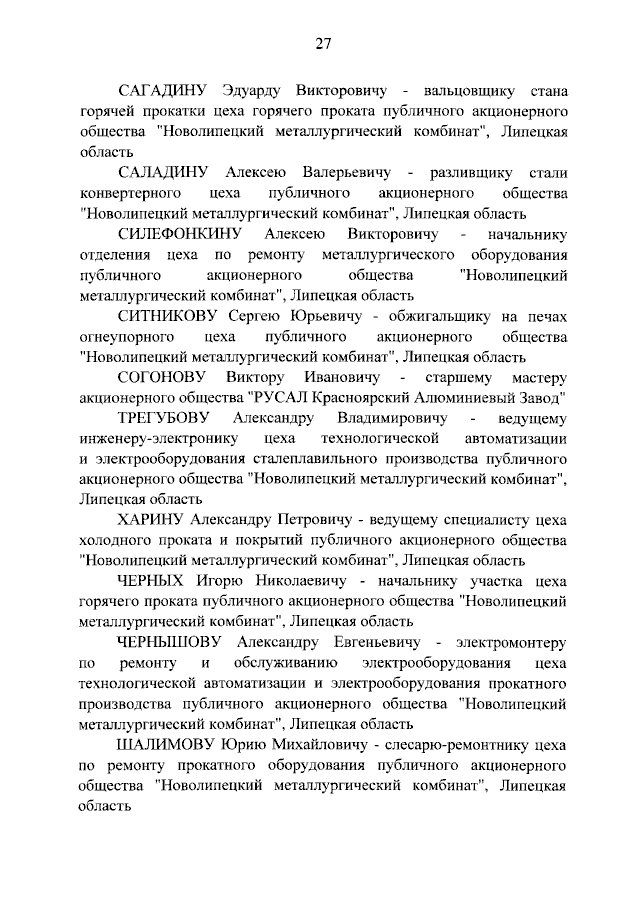 27

САГАДИНУ Эдуарду Викторовичу - вальцовщику стана горячей прокатки цеха горячего проката публичного акционерного общества "Новолипецкий металлургический комбинат", Липецкая область

САЛАДИНУ Алексею Валерьевичу - разливщику стали конвертерного цеха публичного акционерного общества "Новолипецкий металлургический комбинат", Липецкая область

СИЛЕФОНКИНУ Алексею Викторовичу - начальнику отделения цеха по ремонту металлургического оборудования публичного акционерного общества "Новолипецкий металлургический комбинат", Липецкая область

СИТНИКОВУ Сергею Юрьевичу - обжигальщику на печах огнеупорного цеха публичного акционерного общества "Новолипецкий металлургический комбинат", Липецкая область

СОГОНОВУ Виктору Ивановичу - старшему мастеру акционерного общества "РУСАЛ Красноярский Алюминиевый Завод"

ТРЕГУБОВУ Александру Владимировичу - ведущему инженеру-электронику цеха технологической автоматизации и электрооборудования сталеплавильного производства публичного акционерного общества "Новолипецкий металлургический комбинат", Липецкая область

ХАРИНУ Александру Петровичу - ведущему специалисту цеха холодного проката и покрытий публичного акционерного общества "Новолипецкий металлургический комбинат", Липецкая область

ЧЕРНЫХ Игорю Николаевичу - начальнику участка цеха горячего проката публичного акционерного общества "Новолипецкий металлургический комбинат", Липецкая область

ЧЕРНЫШОВУ Александру Евгеньевичу - электромонтеру по ремонту и обслуживанию электрооборудования цеха технологической автоматизации и электрооборудования прокатного производства публичного акционерного общества "Новолипецкий металлургический комбинат", Липецкая область

ШАЛИМОВУ Юрию Михайловичу - слесарю-ремонтнику цеха по ремонту прокатного оборудования публичного акционерного общества "Новолипецкий металлургический комбинат", Липецкая область